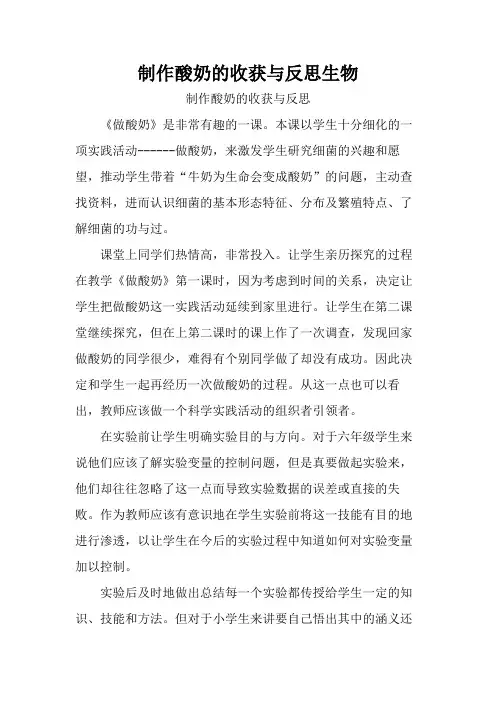 制作酸奶的收获与反思生物

制作酸奶的收获与反思

《做酸奶》是非常有趣的一课。本课以学生十分细化的一项实践活动------做酸奶，来激发学生研究细菌的兴趣和愿望，推动学生带着“牛奶为生命会变成酸奶”的问题，主动查找资料，进而认识细菌的基本形态特征、分布及繁殖特点、了解细菌的功与过。

课堂上同学们热情高，非常投入。让学生亲历探究的过程在教学《做酸奶》第一课时，因为考虑到时间的关系，决定让学生把做酸奶这一实践活动延续到家里进行。让学生在第二课堂继续探究，但在上第二课时的课上作了一次调查，发现回家做酸奶的同学很少，难得有个别同学做了却没有成功。因此决定和学生一起再经历一次做酸奶的过程。从这一点也可以看出，教师应该做一个科学实践活动的组织者引领者。

在实验前让学生明确实验目的与方向。对于六年级学生来说他们应该了解实验变量的控制问题，但是真要做起实验来，他们却往往忽略了这一点而导致实验数据的误差或直接的失败。作为教师应该有意识地在学生实验前将这一技能有目的地进行渗透，以让学生在今后的实验过程中知道如何对实验变量加以控制。

实验后及时地做出总结每一个实验都传授给学生一定的知识、技能和方法。但对于小学生来讲要自己悟出其中的涵义还